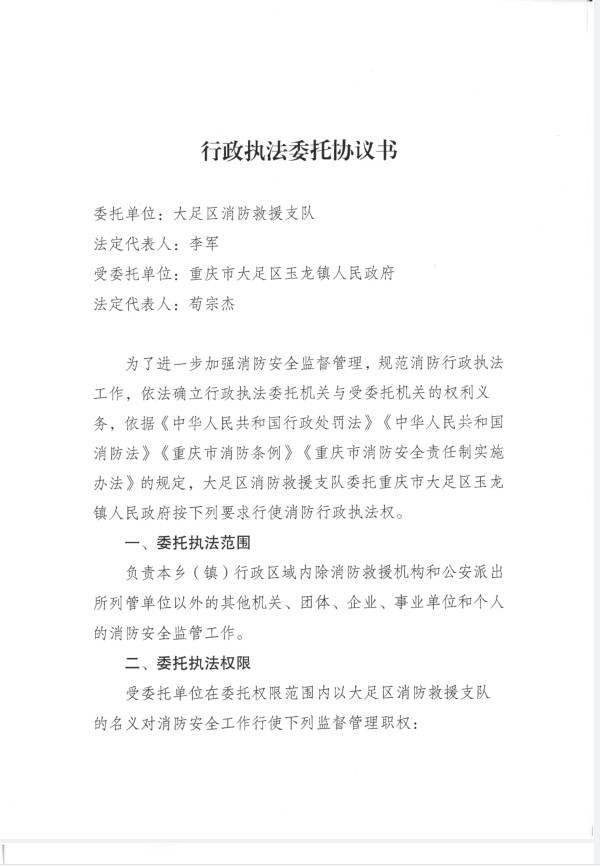 行政执法委托协议书

委托单位：大足区消防救援支队
法定代表人：李军
受委托单位：重庆市大足区玉龙镇人民政府
法定代表人：苟宗杰

为了进一步加强消防安全监督管理，规范消防行政执法工作，依法确立行政执法委托机关与受委托机关的权利义务，依据《中华人民共和国行政处罚法》《中华人民共和国消防法》《重庆市消防条例》《重庆市消防安全责任制实施办法》的规定，大足区消防救援支队委托重庆市大足区玉龙镇人民政府按下列要求行使消防行政执法权。

一、委托执法范围

负责本乡（镇）行政区域内除消防救援机构和公安派出所列管单位以外的其他机关、团体、企业、事业单位和个人的消防安全监管工作。

二、委托执法权限

受委托单位在委托权限范围内以大足区消防救援支队的名义对消防安全工作行使下列监督管理职权：